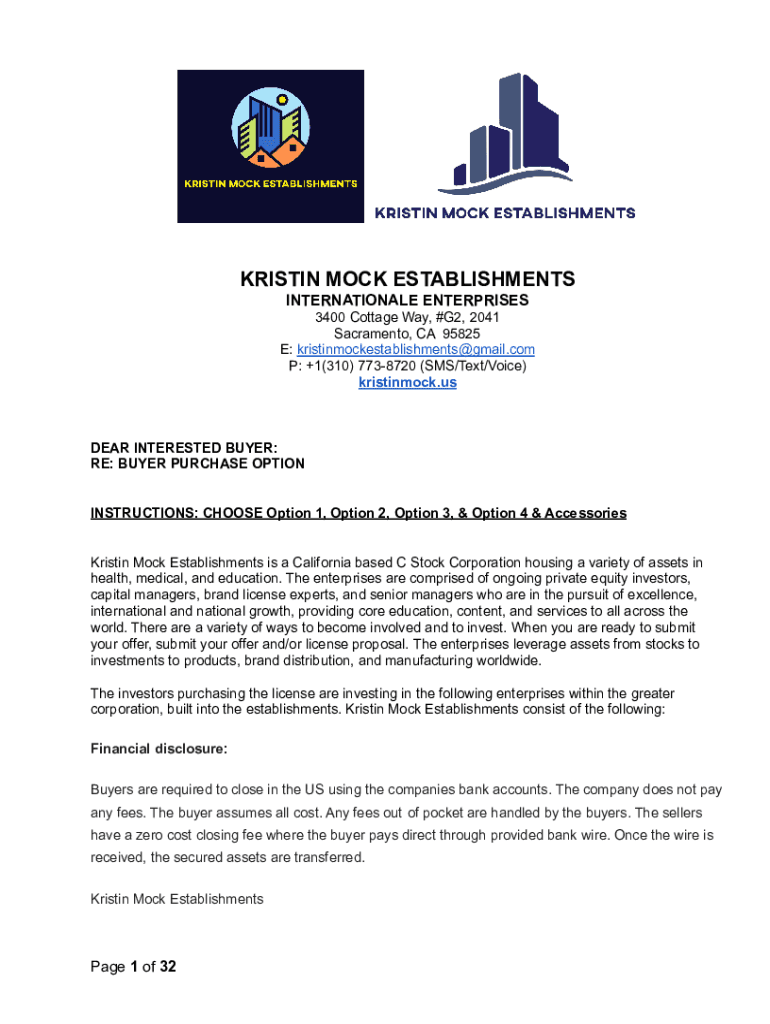 KRISTIN MOCK ESTABLISHMENTS

KRISTIN MOCK ESTABLISHMENTS

KRISTIN MOCK ESTABLISHMENTS
INTERNATIONALE ENTERPRISES
3400 Cottage Way, #G2, 2041
Sacramento, CA 95825
E: kristinmockestablishments@gmail.com
P: +1(310) 773-8720 (SMS/Text/Voice)
kristinmock.us

DEAR INTERESTED BUYER:
RE: BUYER PURCHASE OPTION

INSTRUCTIONS: CHOOSE Option 1, Option 2, Option 3, & Option 4 & Accessories

Kristin Mock Establishments is a California based C Stock Corporation housing a variety of assets in health, medical, and education. The enterprises are comprised of ongoing private equity investors, capital managers, brand license experts, and senior managers who are in the pursuit of excellence, international and national growth, providing core education, content, and services to all across the world. There are a variety of ways to become involved and to invest. When you are ready to submit your offer, submit your offer and/or license proposal. The enterprises leverage assets from stocks to investments to products, brand distribution, and manufacturing worldwide.

The investors purchasing the license are investing in the following enterprises within the greater corporation, built into the establishments. Kristin Mock Establishments consist of the following:

Financial disclosure:

Buyers are required to close in the US using the companies bank accounts. The company does not pay any fees. The buyer assumes all cost. Any fees out of pocket are handled by the buyers. The sellers have a zero cost closing fee where the buyer pays direct through provided bank wire. Once the wire is received, the secured assets are transferred.

Kristin Mock Establishments

Page 1 of 32